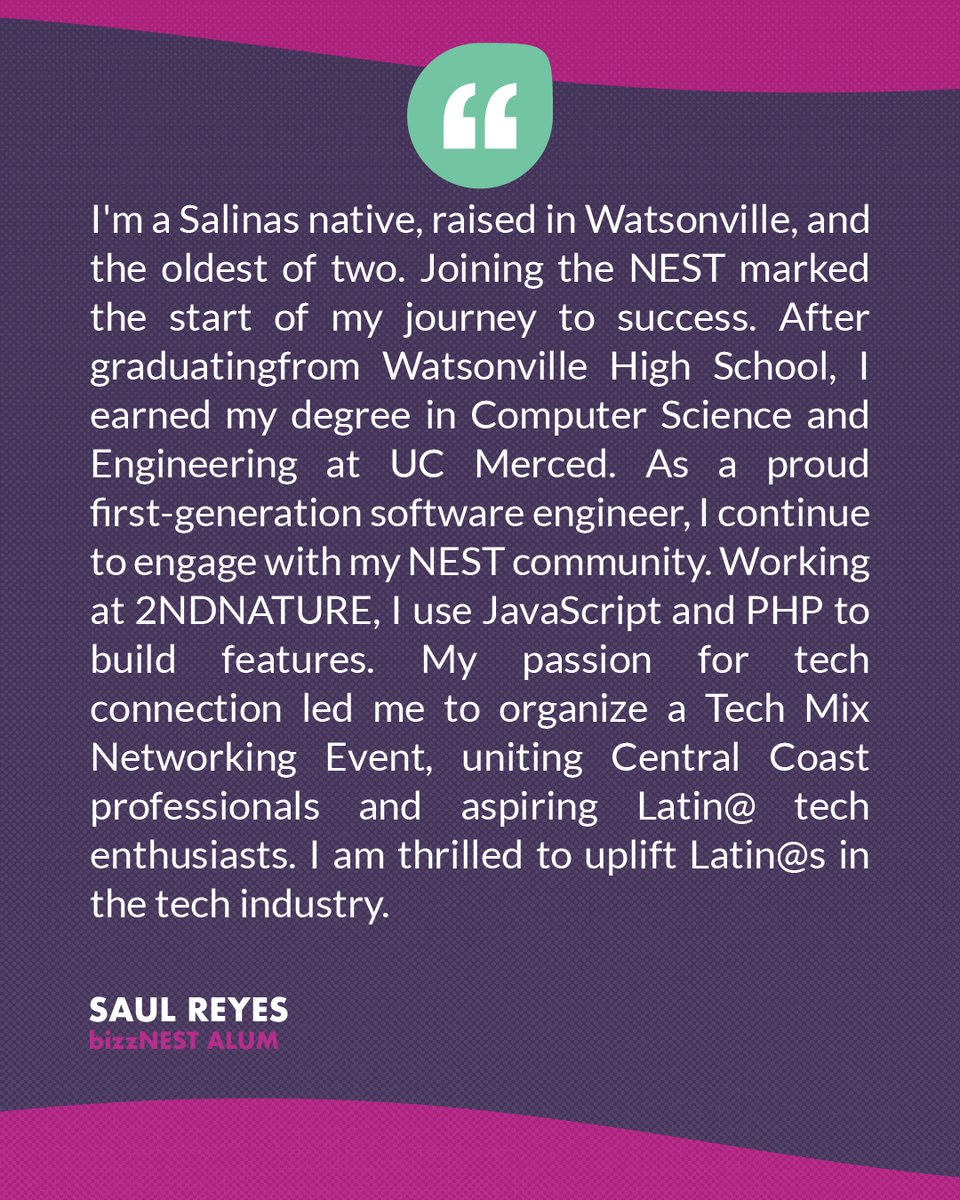 "

I'm a Salinas native, raised in Watsonville, and the oldest of two. Joining the NEST marked the start of my journey to success. After graduatingfrom Watsonville High School, I earned my degree in Computer Science and Engineering at UC Merced. As a proud first-generation software engineer, I continue to engage with my NEST community. Working at 2NDNATURE, I use JavaScript and PHP to build features. My passion for tech connection led me to organize a Tech Mix Networking Event, uniting Central Coast professionals and aspiring Latin@ tech enthusiasts. I am thrilled to uplift Latin@s in the tech industry.

SAUL REYES
bizzNEST ALUM